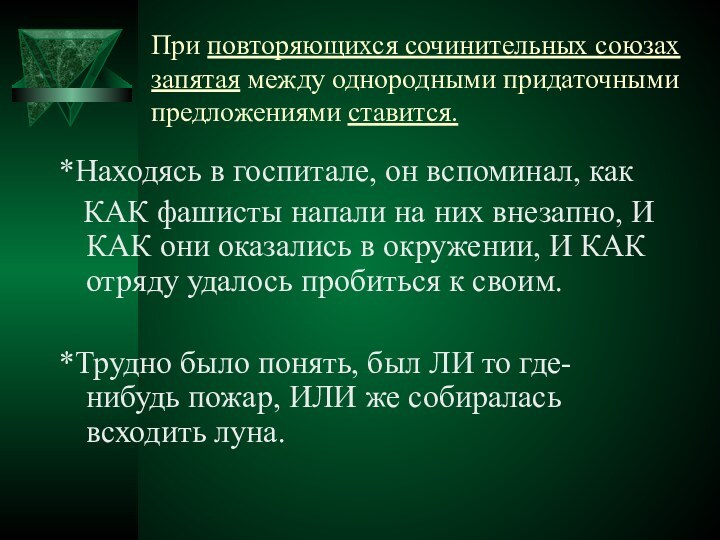 При повторяющихся сочинительных союзах запятая между однородными придаточными предложениями ставится.

*Находясь в госпитале, он вспоминал, как КАК фашисты напали на них внезапно, И КАК они оказались в окружении, И КАК отряду удалось пробиться к своим.

*Трудно было понять, был ЛИ то где-нибудь пожар, ИЛИ же собиралась всходить луна.